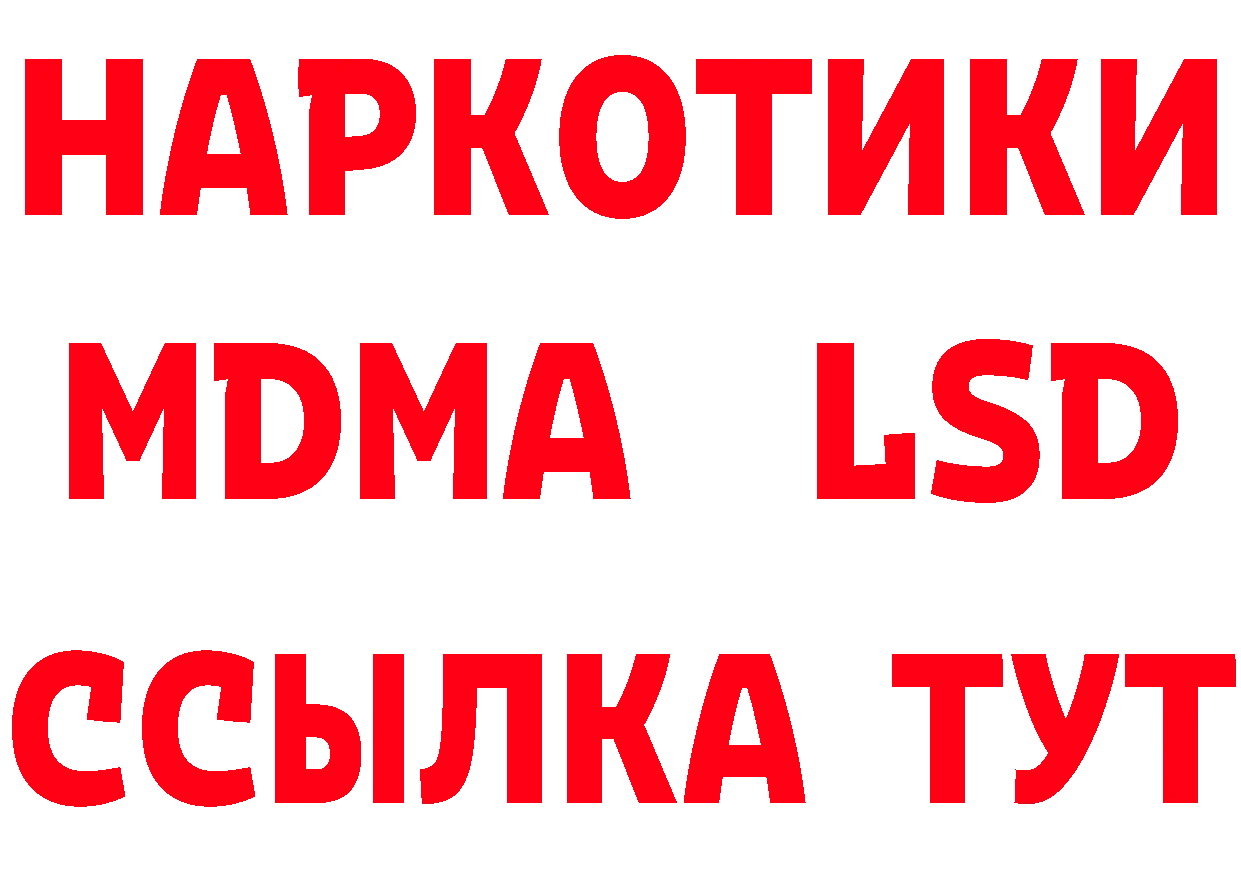 НАРКОТИКИ
MDMA LSD
ССЫЛКА ТУТ